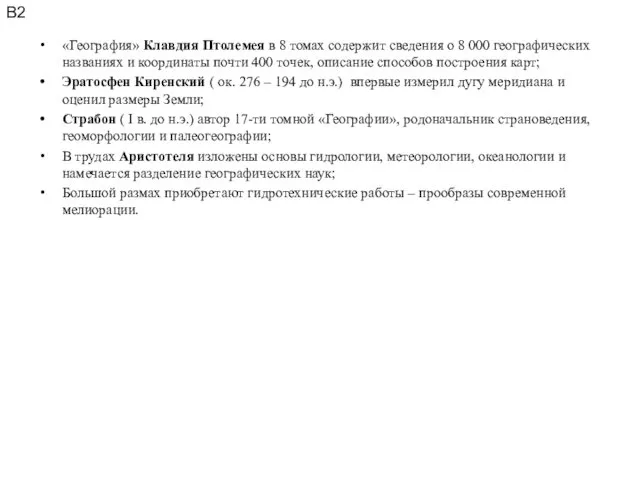 B2

• «География» Клавдия Птолемея в 8 томах содержит сведения о 8 000 географических названиях и координаты почти 400 точек, описание способов построения карт;

• Эратосфен Киренский ( ок. 276 – 194 до н.э.) впервые измерил дугу меридиана и оценил размеры Земли;

• Страбон ( I в. до н.э.) автор 17-ти томной «Географии», родоначальник страноведения, геоморфологии и палеогеографии;

• В трудах Аристотеля изложены основы гидрологии, метеорологии, океанологии и намечается разделение географических наук;

• Большой размах приобретают гидротехнические работы – прообразы современной мелиорации.